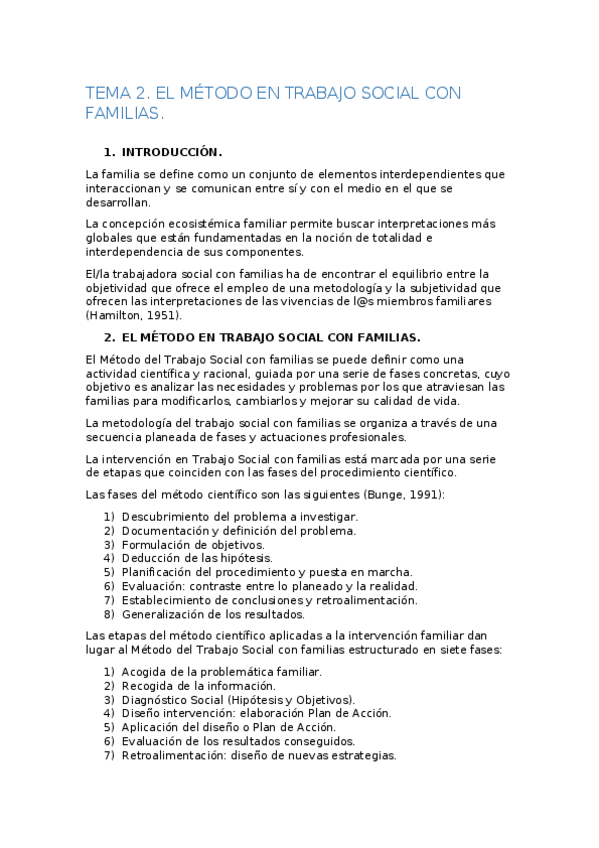 TEMA 2. EL MÉTODO EN TRABAJO SOCIAL CON FAMILIAS.

1. INTRODUCCIÓN.

La familia se define como un conjunto de elementos interdependientes que interaccionan y se comunican entre sí y con el medio en el que se desarrollan.

La concepción ecosistémica familiar permite buscar interpretaciones más globales que están fundamentadas en la noción de totalidad e interdependencia de sus componentes.

El/la trabajadora social con familias ha de encontrar el equilibrio entre la objetividad que ofrece el empleo de una metodología y la subjetividad que ofrecen las interpretaciones de las vivencias de l@s miembros familiares (Hamilton, 1951).

2. EL MÉTODO EN TRABAJO SOCIAL CON FAMILIAS.

El Método del Trabajo Social con familias se puede definir como una actividad científica y racional, guiada por una serie de fases concretas, cuyo objetivo es analizar las necesidades y problemas por los que atraviesan las familias para modificarlos, cambiarlos y mejorar su calidad de vida.

La metodología del trabajo social con familias se organiza a través de una secuencia planeada de fases y actuaciones profesionales.

La intervención en Trabajo Social con familias está marcada por una serie de etapas que coinciden con las fases del procedimiento científico.

Las fases del método científico son las siguientes (Bunge, 1991):

1) Descubrimiento del problema a investigar.
2) Documentación y definición del problema.
3) Formulación de objetivos.
4) Deducción de las hipótesis.
5) Planificación del procedimiento y puesta en marcha.
6) Evaluación: contraste entre lo planeado y la realidad.
7) Establecimiento de conclusiones y retroalimentación.
8) Generalización de los resultados.

Las etapas del método científico aplicadas a la intervención familiar dan lugar al Método del Trabajo Social con familias estructurado en siete fases:

1) Acogida de la problemática familiar.
2) Recogida de la información.
3) Diagnóstico Social (Hipótesis y Objetivos).
4) Diseño intervención: elaboración Plan de Acción.
5) Aplicación del diseño o Plan de Acción.
6) Evaluación de los resultados conseguidos.
7) Retroalimentación: diseño de nuevas estrategias.